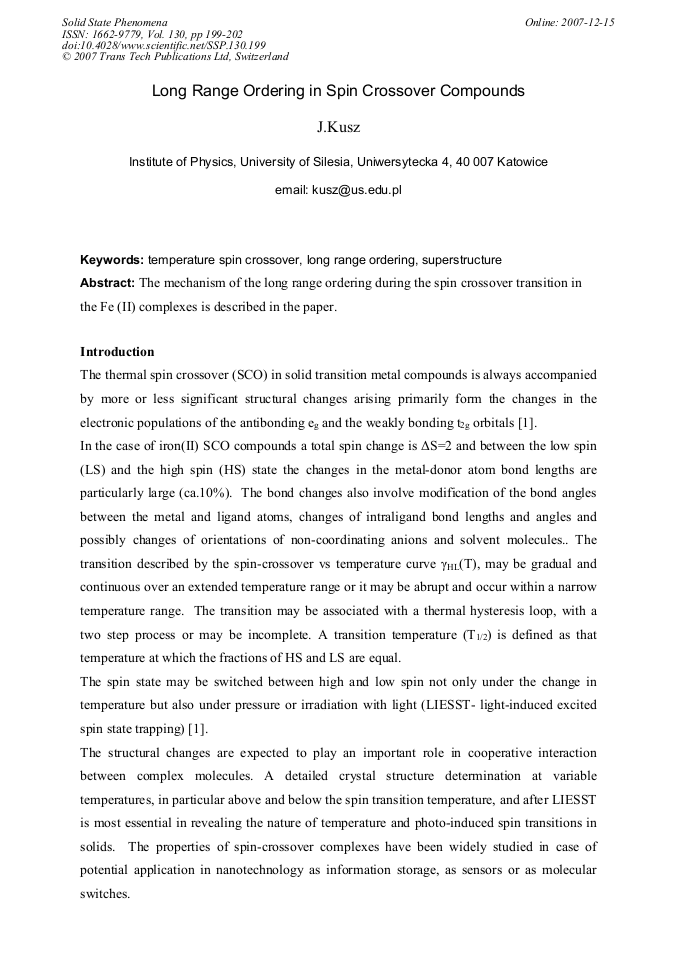 Solid State Phenomena
ISSN: 1662-9779, Vol. 130, pp 199-202
doi:10.4028/www.scientific.net/SSP.130.199
© 2007 Trans Tech Publications Ltd, Switzerland

Online: 2007-12-15

Long Range Ordering in Spin Crossover Compounds

J.Kusz

Institute of Physics, University of Silesia, Uniwersytecka 4, 40 007 Katowice

email: kusz@us.edu.pl

Keywords: temperature spin crossover, long range ordering, superstructure

Abstract: The mechanism of the long range ordering during the spin crossover transition in the Fe (II) complexes is described in the paper.

Introduction

The thermal spin crossover (SCO) in solid transition metal compounds is always accompanied by more or less significant structural changes arising primarily form the changes in the electronic populations of the antibonding $e_g$ and the weakly bonding $t_{2g}$ orbitals [1].

In the case of iron(II) SCO compounds a total spin change is $\Delta S=2$ and between the low spin (LS) and the high spin (HS) state the changes in the metal-donor atom bond lengths are particularly large (ca.10%). The bond changes also involve modification of the bond angles between the metal and ligand atoms, changes of intraligand bond lengths and angles and possibly changes of orientations of non-coordinating anions and solvent molecules.. The transition described by the spin-crossover vs temperature curve $\gamma_{HL}(T)$, may be gradual and continuous over an extended temperature range or it may be abrupt and occur within a narrow temperature range. The transition may be associated with a thermal hysteresis loop, with a two step process or may be incomplete. A transition temperature ($T_{1/2}$) is defined as that temperature at which the fractions of HS and LS are equal.

The spin state may be switched between high and low spin not only under the change in temperature but also under pressure or irradiation with light (LIESST- light-induced excited spin state trapping) [1].

The structural changes are expected to play an important role in cooperative interaction between complex molecules. A detailed crystal structure determination at variable temperatures, in particular above and below the spin transition temperature, and after LIESST is most essential in revealing the nature of temperature and photo-induced spin transitions in solids. The properties of spin-crossover complexes have been widely studied in case of potential application in nanotechnology as information storage, as sensors or as molecular switches.